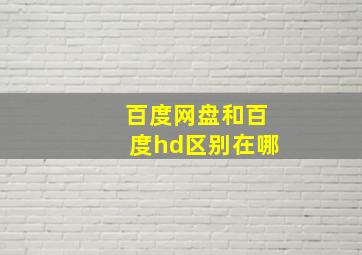 百度网盘和百度hd区别在哪